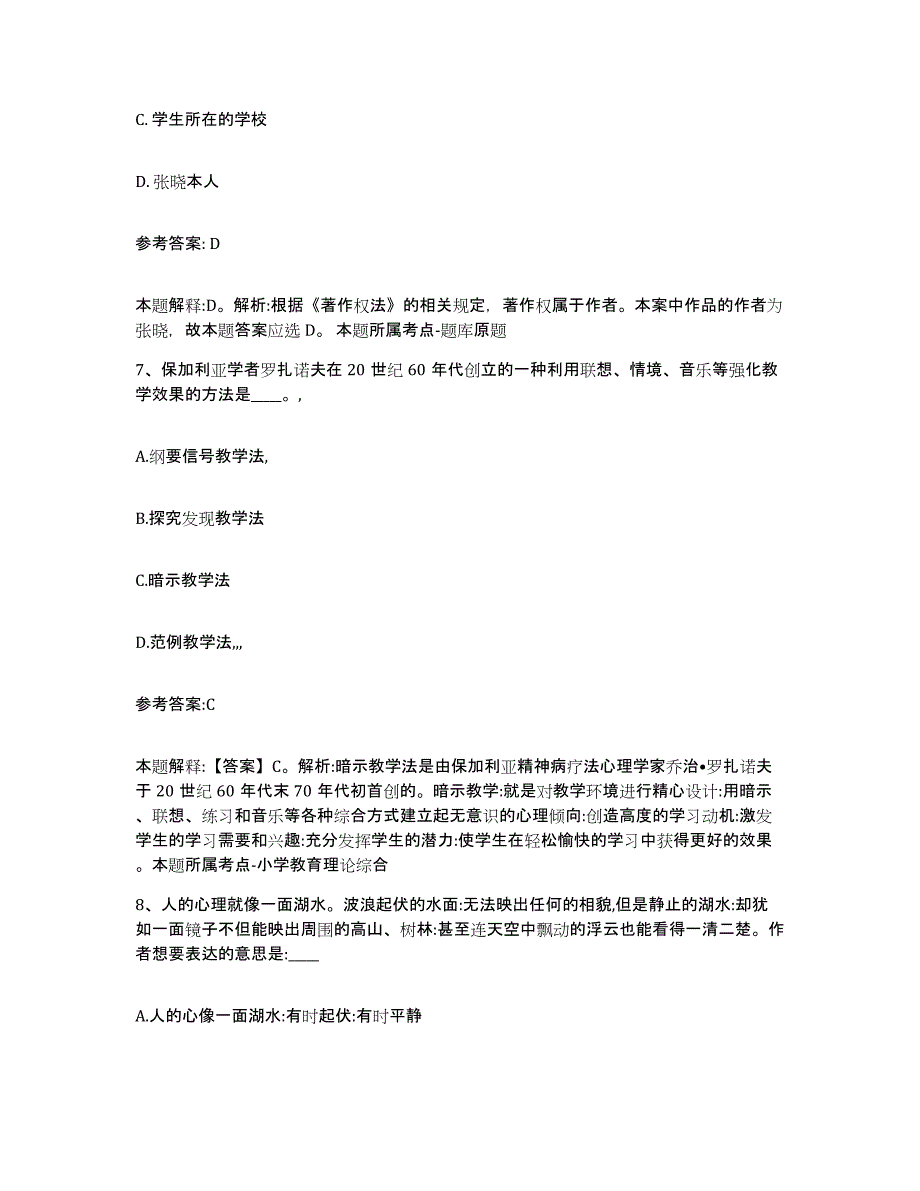 C. 学生所在的学校

D. 张晓本人

参考答案: D

本题解释:D。解析:根据《著作权法》的相关规定，著作权属于作者。本案中作品的作者为张晓，故本题答案应选 D。 本题所属考点-题库原题

7、保加利亚学者罗扎诺夫在 20 世纪 60 年代创立的一种利用联想、情境、音乐等强化教学效果的方法是____。,

A.纲要信号教学法,

B.探究发现教学法

C.暗示教学法

D.范例教学法,,,

参考答案:C

本题解释:【答案】C。解析:暗示教学法是由保加利亚精神病疗法心理学家乔治•罗扎诺夫于 20 世纪 60 年代末 70 年代初首创的。暗示教学:就是对教学环境进行精心设计:用暗示、联想、练习和音乐等各种综合方式建立起无意识的心理倾向:创造高度的学习动机:激发学生的学习需要和兴趣:充分发挥学生的潜力:使学生在轻松愉快的学习中获得更好的效果。本题所属考点-小学教育理论综合

8、人的心理就像一面湖水。波浪起伏的水面:无法映出任何的相貌,但是静止的湖水:却犹如一面镜子不但能映出周围的高山、树林:甚至连天空中飘动的浮云也能看得一清二楚。作者想要表达的意思是:____

A.人的心像一面湖水:有时起伏:有时平静